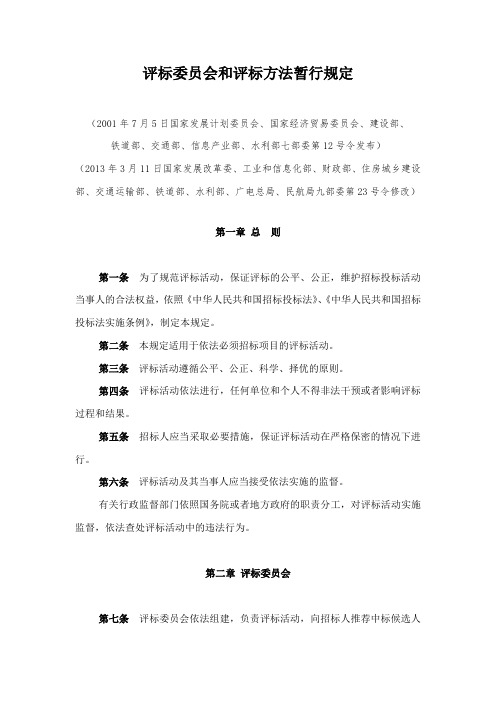 评标委员会和评标方法暂行规定

（2001 年 7 月 5 日国家发展计划委员会、国家经济贸易委员会、建设部、铁道部、交通部、信息产业部、水利部七部委第 12 号令发布）

（2013 年 3 月 11 日国家发展改革委、工业和信息化部、财政部、住房城乡建设部、交通运输部、铁道部、水利部、广电总局、民航局九部委第 23 号令修改）

第一章 总 则

第一条 为了规范评标活动，保证评标的公平、公正，维护招标投标活动当事人的合法权益，依照《中华人民共和国招标投标法》、《中华人民共和国招标投标法实施条例》，制定本规定。

第二条 本规定适用于依法必须招标项目的评标活动。

第三条 评标活动遵循公平、公正、科学、择优的原则。

第四条 评标活动依法进行，任何单位和个人不得非法干预或者影响评标过程和结果。

第五条 招标人应当采取必要措施，保证评标活动在严格保密的情况下进行。

第六条 评标活动及其当事人应当接受依法实施的监督。

有关行政监督部门依照国务院或者地方政府的职责分工，对评标活动实施监督，依法查处评标活动中的违法行为。

第二章 评标委员会

第七条 评标委员会依法组建，负责评标活动，向招标人推荐中标候选人